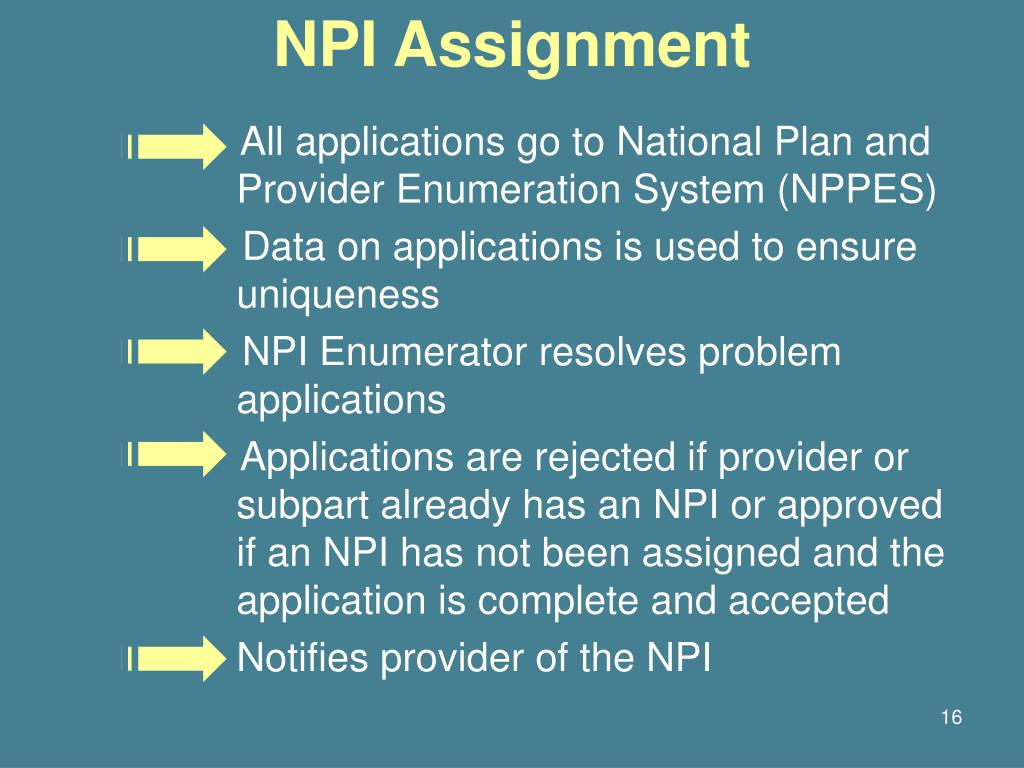 NPI Assignment

All applications go to National Plan and Provider Enumeration System (NPPES)

Data on applications is used to ensure uniqueness

NPI Enumerator resolves problem applications

Applications are rejected if provider or subpart already has an NPI or approved if an NPI has not been assigned and the application is complete and accepted

Notifies provider of the NPI

16